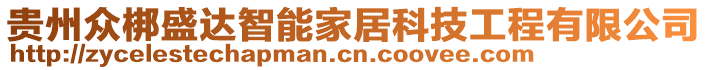 贵州众梆盛达智能家居科技工程有限公司
http://zycelestechapman.cn.coovee.com